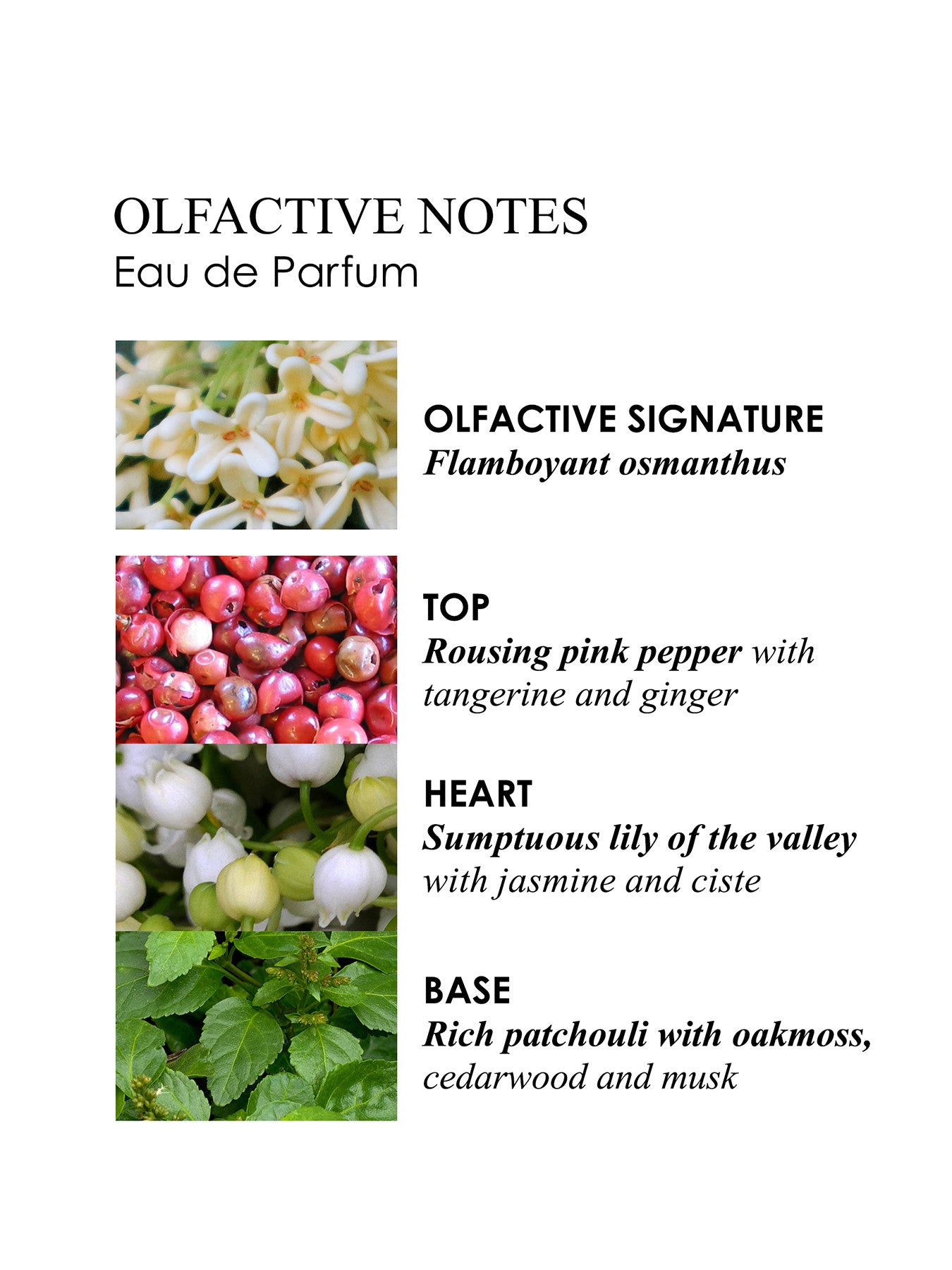 OLFACTIVE NOTES
Eau de Parfum

OLFACTIVE SIGNATURE
Flamboyant osmanthus

TOP
Rousing pink pepper with tangerine and ginger

HEART
Sumptuous lily of the valley with jasmine and ciste

BASE
Rich patchouli with oakmoss, cedarwood and musk